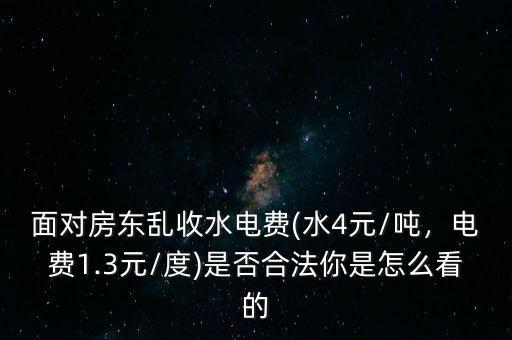 面对房东乱收水电费(水4元/吨，电费1.3元/度)是否合法你是怎么看的